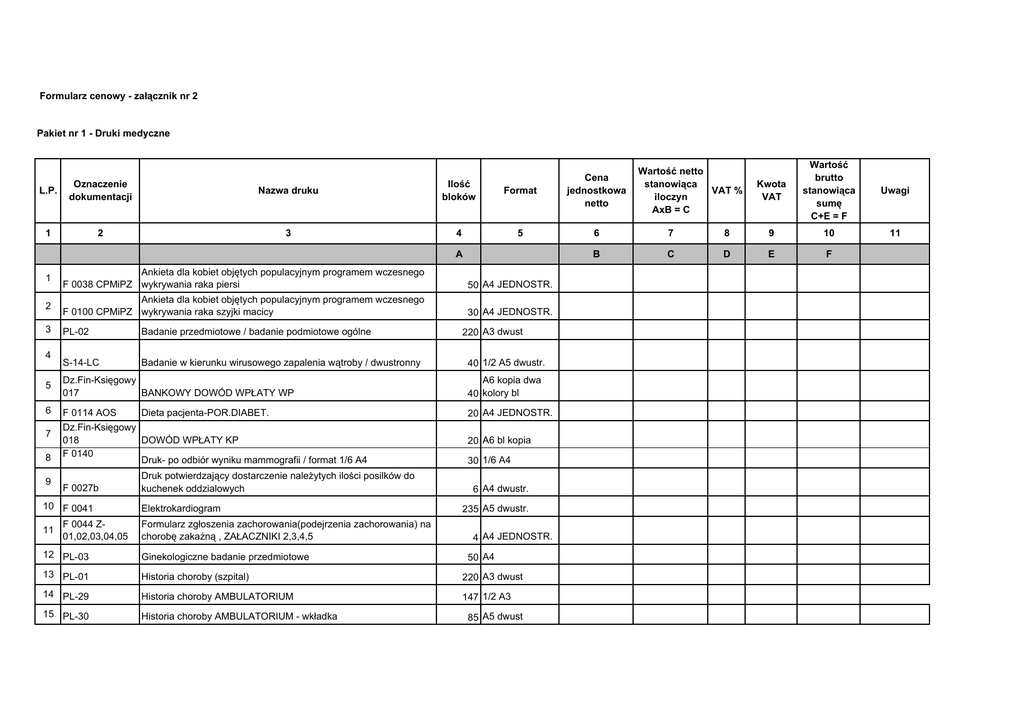 Formularz cenowy - załącznik nr 2

Pakiet nr 1 - Druki medyczne

| L.P. | Oznaczenie dokumentacji | Nazwa druku | Ilość bloków | Format | Cena jednostkowa netto | Wartość netto stanowiąca iloczyn AxB = C | VAT % | Kwota VAT | Wartość brutto stanowiąca sumę C+E = F | Uwagi |
|---|---|---|---|---|---|---|---|---|---|---|
| 1 | 2 | 3 | 4 | 5 | 6 | 7 | 8 | 9 | 10 | 11 |
| | | | A | | B | C | D | E | F | |
| 1 | F 0038 CPMiPZ | Ankieta dla kobiet objętych populacyjnym programem wczesnego wykrywania raka piersi | 50 | A4 JEDNOSTR. | | | | | | |
| 2 | F 0100 CPMiPZ | Ankieta dla kobiet objętych populacyjnym programem wczesnego wykrywania raka szyjki macicy | 30 | A4 JEDNOSTR. | | | | | | |
| 3 | PL-02 | Badanie przedmiotowe / badanie podmiotowe ogólne | 220 | A3 dwust | | | | | | |
| 4 | S-14-LC | Badanie w kierunku wirusowego zapalenia wątroby / dwustronny | 40 | 1/2 A5 dwustr. | | | | | | |
| 5 | Dz.Fin-Księgowy 017 | BANKOWY DOWÓD WPŁATY WP | 40 | A6 kopia dwa kolory bl | | | | | | |
| 6 | F 0114 AOS | Dieta pacjenta-POR.DIABET. | 20 | A4 JEDNOSTR. | | | | | | |
| 7 | Dz.Fin-Księgowy 018 | DOWÓD WPŁATY KP | 20 | A6 bl kopia | | | | | | |
| 8 | F 0140 | Druk- po odbiór wyniku mammografii / format 1/6 A4 | 30 | 1/6 A4 | | | | | | |
| 9 | F 0027b | Druk potwierdzający dostarczenie należytych ilości posilków do kuchenek oddzialowych | 6 | A4 dwustr. | | | | | | |
| 10 | F 0041 | Elektrokardiogram | 235 | A5 dwustr. | | | | | | |
| 11 | F 0044 Z-01,02,03,04,05 | Formularz zgłoszenia zachorowania(podejrzenia zachorowania) na chorobę zakaźną , ZAŁACZNIKI 2,3,4,5 | 4 | A4 JEDNOSTR. | | | | | | |
| 12 | PL-03 | Ginekologiczne badanie przedmiotowe | 50 | A4 | | | | | | |
| 13 | PL-01 | Historia choroby (szpital) | 220 | A3 dwust | | | | | | |
| 14 | PL-29 | Historia choroby AMBULATORIUM | 147 | 1/2 A3 | | | | | | |
| 15 | PL-30 | Historia choroby AMBULATORIUM - wkładka | 85 | A5 dwust | | | | | | |